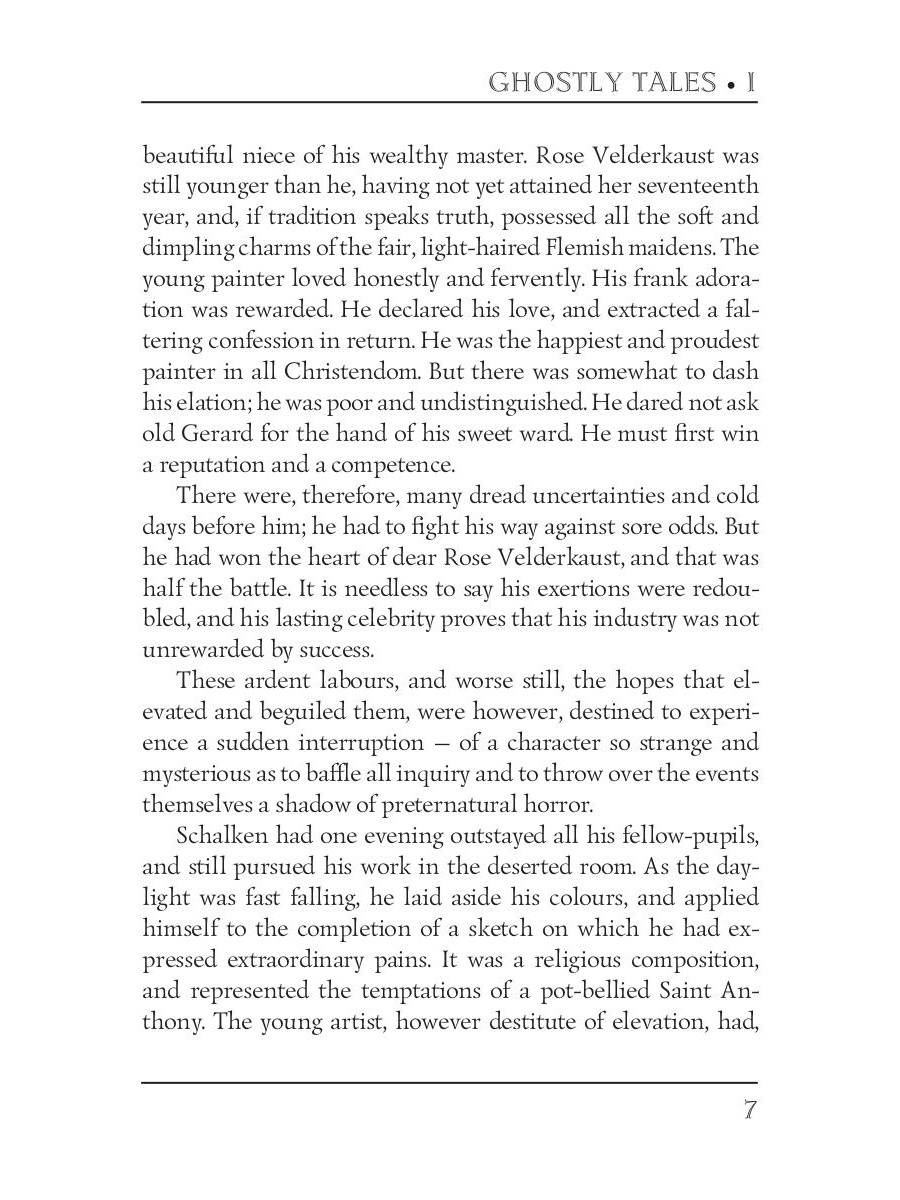 GHOSTLY TALES • I

beautiful niece of his wealthy master. Rose Velderkaust was still younger than he, having not yet attained her seventeenth year, and, if tradition speaks truth, possessed all the soft and dimpling charms of the fair, light-haired Flemish maidens. The young painter loved honestly and fervently. His frank adoration was rewarded. He declared his love, and extracted a faltering confession in return. He was the happiest and proudest painter in all Christendom. But there was somewhat to dash his elation; he was poor and undistinguished. He dared not ask old Gerard for the hand of his sweet ward. He must first win a reputation and a competence.

There were, therefore, many dread uncertainties and cold days before him; he had to fight his way against sore odds. But he had won the heart of dear Rose Velderkaust, and that was half the battle. It is needless to say his exertions were redoubled, and his lasting celebrity proves that his industry was not unrewarded by success.

These ardent labours, and worse still, the hopes that elevated and beguiled them, were however, destined to experience a sudden interruption — of a character so strange and mysterious as to baffle all inquiry and to throw over the events themselves a shadow of preternatural horror.

Schalken had one evening outstayed all his fellow-pupils, and still pursued his work in the deserted room. As the daylight was fast falling, he laid aside his colours, and applied himself to the completion of a sketch on which he had expressed extraordinary pains. It was a religious composition, and represented the temptations of a pot-bellied Saint Anthony. The young artist, however destitute of elevation, had,

7